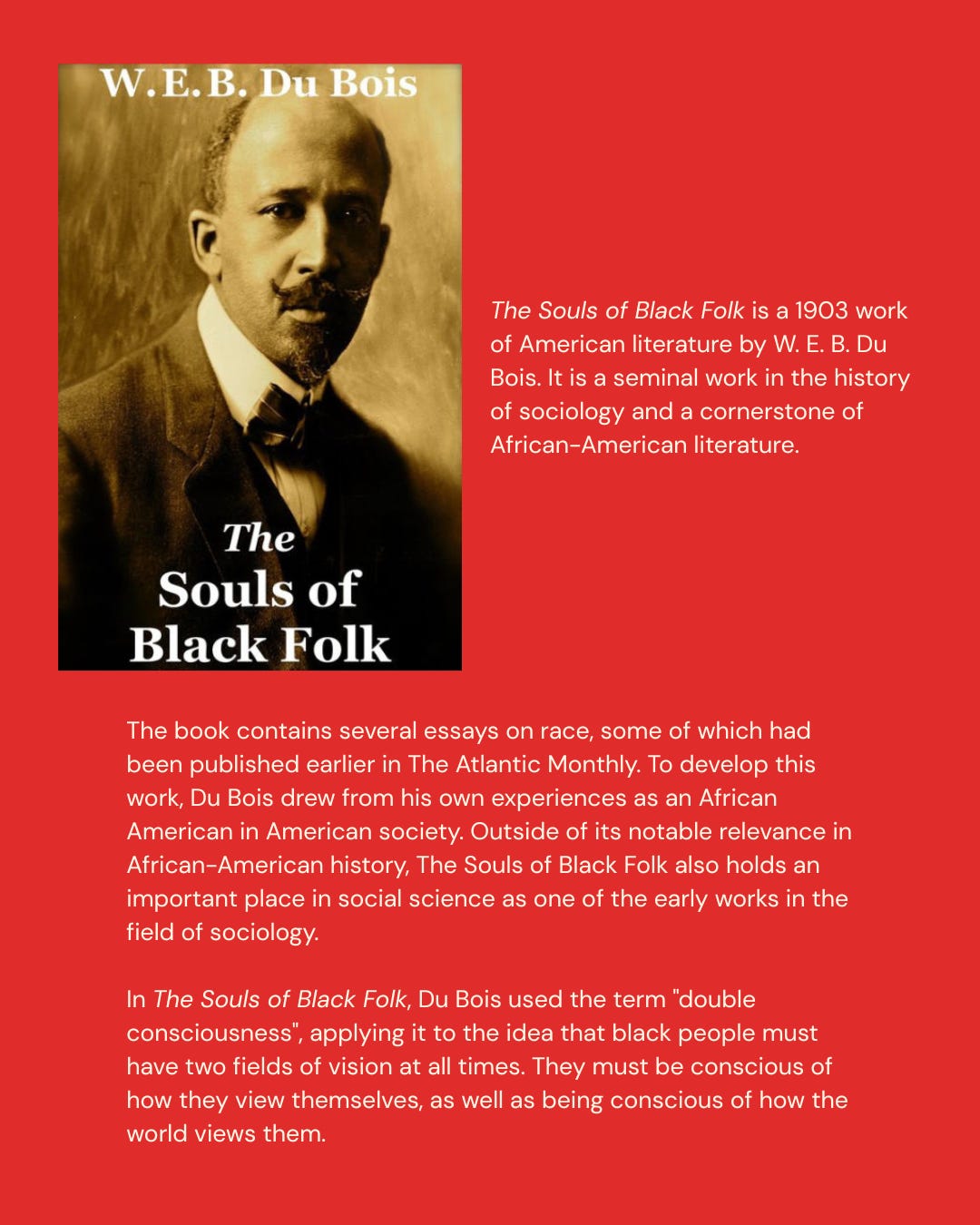 W.E.B. Du Bois

The Souls of Black Folk

The Souls of Black Folk is a 1903 work of American literature by W. E. B. Du Bois. It is a seminal work in the history of sociology and a cornerstone of African-American literature.

The book contains several essays on race, some of which had been published earlier in The Atlantic Monthly. To develop this work, Du Bois drew from his own experiences as an African American in American society. Outside of its notable relevance in African-American history, The Souls of Black Folk also holds an important place in social science as one of the early works in the field of sociology.

In The Souls of Black Folk, Du Bois used the term "double consciousness", applying it to the idea that black people must have two fields of vision at all times. They must be conscious of how they view themselves, as well as being conscious of how the world views them.